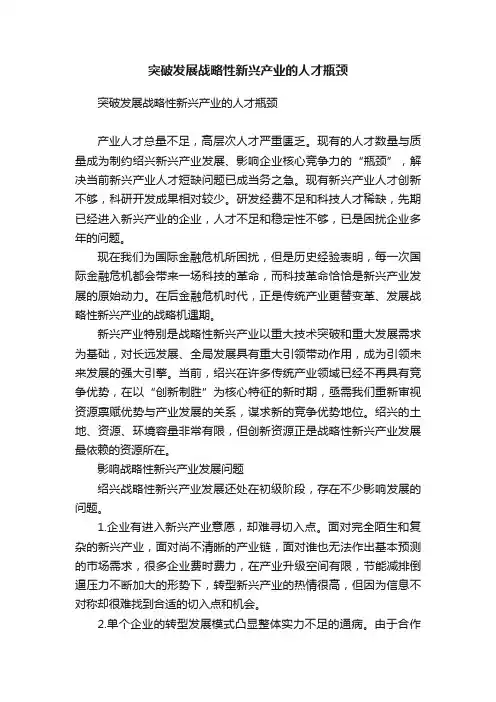 突破发展战略性新兴产业的人才瓶颈

突破发展战略性新兴产业的人才瓶颈

产业人才总量不足，高层次人才严重匮乏。现有的人才数量与质量成为制约绍兴新兴产业发展、影响企业核心竞争力的“瓶颈”，解决当前新兴产业人才短缺问题已成当务之急。现有新兴产业人才创新不够，科研开发成果相对较少。研发经费不足和科技人才稀缺，先期已经进入新兴产业的企业，人才不足和稳定性不够，已是困扰企业多年的问题。

现在我们为国际金融危机所困扰，但是历史经验表明，每一次国际金融危机都会带来一场科技的革命，而科技革命恰恰是新兴产业发展的原始动力。在后金融危机时代，正是传统产业更替变革、发展战略性新兴产业的战略机遇期。

新兴产业特别是战略性新兴产业以重大技术突破和重大发展需求为基础，对长远发展、全局发展具有重大引领带动作用，成为引领未来发展的强大引擎。当前，绍兴在许多传统产业领域已经不再具有竞争优势，在以“创新制胜”为核心特征的新时期，亟需我们重新审视资源禀赋优势与产业发展的关系，谋求新的竞争优势地位。绍兴的土地、资源、环境容量非常有限，但创新资源正是战略性新兴产业发展最依赖的资源所在。

影响战略性新兴产业发展问题

绍兴战略性新兴产业发展还处在初级阶段，存在不少影响发展的问题。

1.企业有进入新兴产业意愿，却难寻切入点。面对完全陌生和复杂的新兴产业，面对尚不清晰的产业链，面对谁也无法作出基本预测的市场需求，很多企业费时费力，在产业升级空间有限，节能减排倒逼压力不断加大的形势下，转型新兴产业的热情很高，但因为信息不对称却很难找到合适的切入点和机会。

2.单个企业的转型发展模式凸显整体实力不足的通病。由于合作